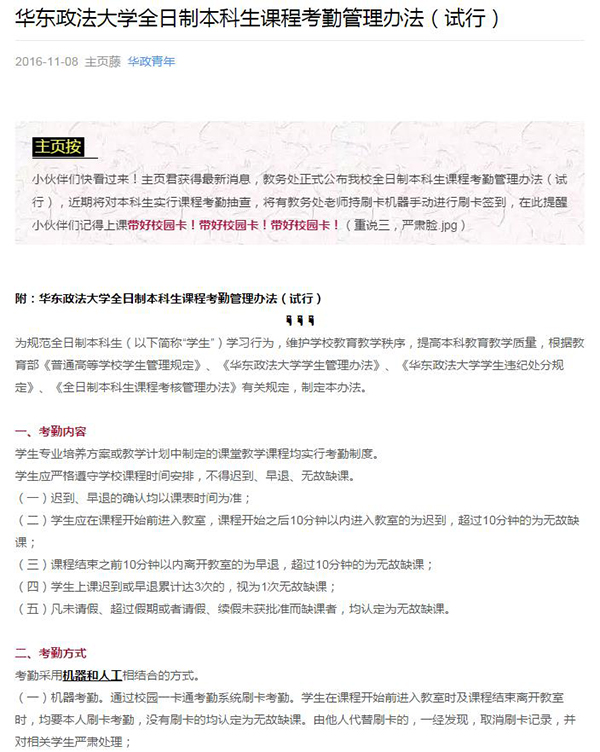 华东政法大学全日制本科生课程考勤管理办法（试行）

2016-11-08 主页藤 华政青年

主页按

小伙伴们快看过来！主页君获得最新消息，教务处正式公布我校全日制本科生课程考勤管理办法（试行），近期将对本科生实行课程考勤抽查，将有教务处老师持刷卡机器手动进行刷卡签到，在此提醒小伙伴们记得上课带好校园卡！带好校园卡！带好校园卡！（重说三，严肃脸.jpg）

附：华东政法大学全日制本科生课程考勤管理办法（试行）

为规范全日制本科生（以下简称“学生”）学习行为，维护学校教育教学秩序，提高本科教育教学质量，根据教育部《普通高等学校学生管理规定》、《华东政法大学学生管理办法》、《华东政法大学学生违纪处分规定》、《全日制本科生课程考核管理办法》有关规定，制定本办法。

一、考勤内容

学生专业培养方案或教学计划中制定的课堂教学课程均实行考勤制度。

学生应严格遵守学校课程时间安排，不得迟到、早退、无故缺课。

（一）迟到、早退的确认均以课表时间为准；

（二）学生应在课程开始前进入教室，课程开始之后10分钟以内进入教室的为迟到，超过10分钟的为无故缺课；

（三）课程结束之前10分钟以内离开教室的为早退，超过10分钟的为无故缺课；

（四）学生上课迟到或早退累计达3次的，视为1次无故缺课；

（五）凡未请假、超过假期或者请假、续假未获批准而缺课者，均认定为无故缺课。

二、考勤方式

考勤采用机器和人工相结合的方式。

（一）机器考勤。通过校园一卡通考勤系统刷卡考勤。学生在课程开始前进入教室时及课程结束离开教室时，均要本人刷卡考勤，没有刷卡的均认定为无故缺课。由他人代替刷卡的，一经发现，取消刷卡记录，并对相关学生严肃处理；